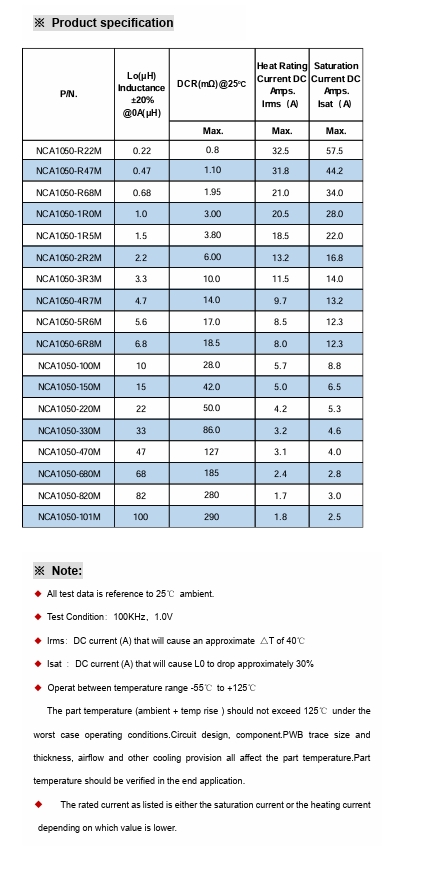 ※ Product specification

| P/N. | Lo(μH) Inductance ±20% @0A(μH) | DCR(mΩ)@25℃ | Heat Rating Current DC Amps. Irms (A) | Saturation Current DC Amps. Isat (A) |
|---|---|---|---|---|
| | | Max. | Max. | Max. |
| NCA1050-R22M | 0.22 | 0.8 | 32.5 | 57.5 |
| NCA1050-R47M | 0.47 | 1.10 | 31.8 | 44.2 |
| NCA1050-R68M | 0.68 | 1.95 | 21.0 | 34.0 |
| NCA1050-1R0M | 1.0 | 3.00 | 20.5 | 28.0 |
| NCA1050-1R5M | 1.5 | 3.80 | 18.5 | 22.0 |
| NCA1050-2R2M | 2.2 | 6.00 | 13.2 | 16.8 |
| NCA1050-3R3M | 3.3 | 10.0 | 11.5 | 14.0 |
| NCA1050-4R7M | 4.7 | 14.0 | 9.7 | 13.2 |
| NCA1050-5R6M | 5.6 | 17.0 | 8.5 | 12.3 |
| NCA1050-6R8M | 6.8 | 18.5 | 8.0 | 12.3 |
| NCA1050-100M | 10 | 28.0 | 5.7 | 8.8 |
| NCA1050-150M | 15 | 42.0 | 5.0 | 6.5 |
| NCA1050-220M | 22 | 50.0 | 4.2 | 5.3 |
| NCA1050-330M | 33 | 86.0 | 3.2 | 4.6 |
| NCA1050-470M | 47 | 127 | 3.1 | 4.0 |
| NCA1050-680M | 68 | 185 | 2.4 | 2.8 |
| NCA1050-820M | 82 | 280 | 1.7 | 3.0 |
| NCA1050-101M | 100 | 290 | 1.8 | 2.5 |

※ Note:

◆ All test data is reference to 25℃ ambient.

◆ Test Condition: 100KHz, 1.0V

◆ Irms: DC current (A) that will cause an approximate △T of 40℃

◆ Isat : DC current (A) that will cause L0 to drop approximately 30%

◆ Operat between temperature range -55℃ to +125℃

The part temperature (ambient + temp rise ) should not exceed 125℃ under the worst case operating conditions.Circuit design, component.PWB trace size and thickness, airflow and other cooling provision all affect the part temperature.Part temperature should be verified in the end application.

◆ The rated current as listed is either the saturation current or the heating current depending on which value is lower.